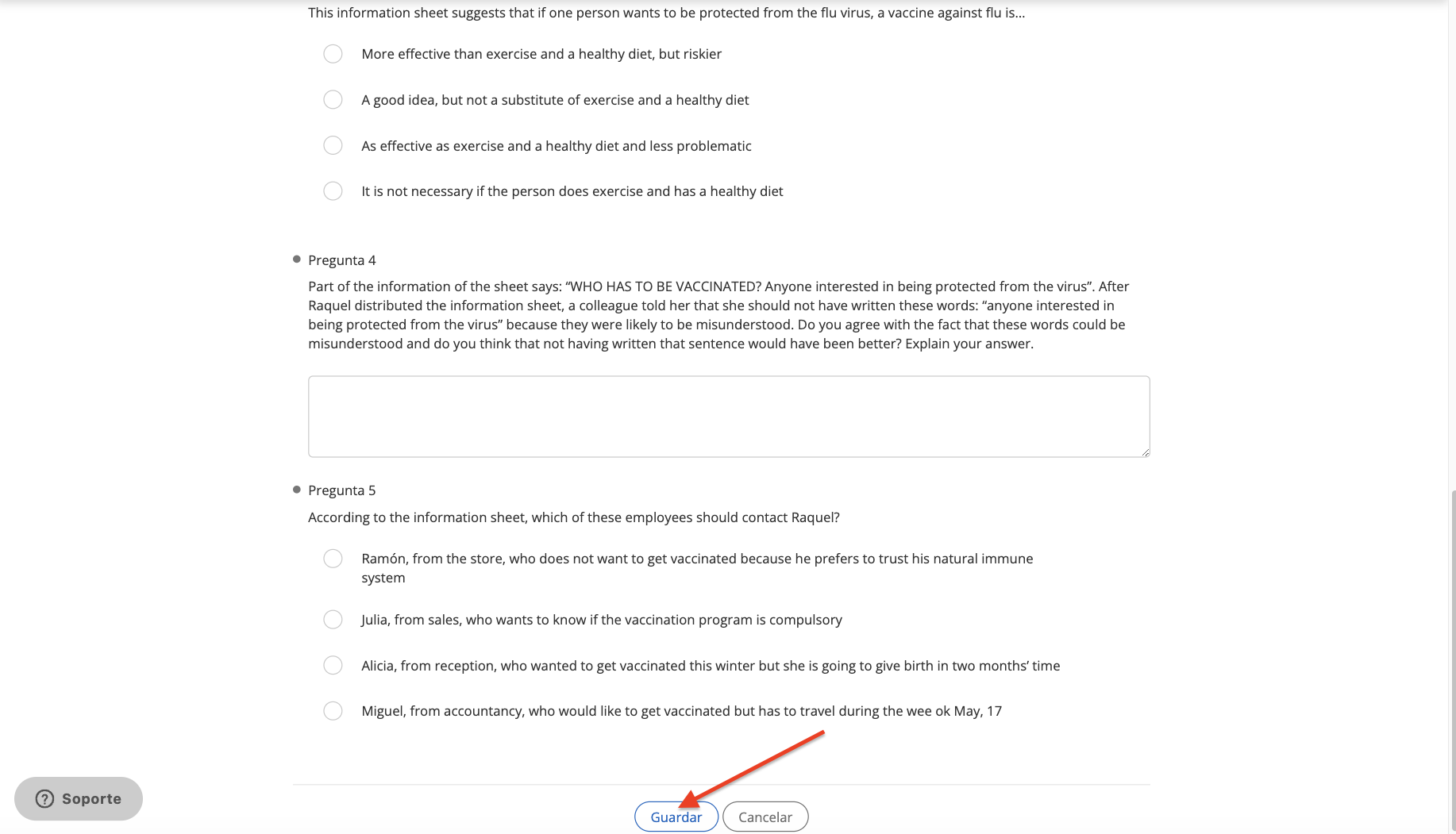 This information sheet suggests that if one person wants to be protected from the flu virus, a vaccine against flu is...

More effective than exercise and a healthy diet, but riskier

A good idea, but not a substitute of exercise and a healthy diet

As effective as exercise and a healthy diet and less problematic

It is not necessary if the person does exercise and has a healthy diet

Pregunta 4

Part of the information of the sheet says: “WHO HAS TO BE VACCINATED? Anyone interested in being protected from the virus”. After Raquel distributed the information sheet, a colleague told her that she should not have written these words: “anyone interested in being protected from the virus” because they were likely to be misunderstood. Do you agree with the fact that these words could be misunderstood and do you think that not having written that sentence would have been better? Explain your answer.

Pregunta 5

According to the information sheet, which of these employees should contact Raquel?

Ramón, from the store, who does not want to get vaccinated because he prefers to trust his natural immune system

Julia, from sales, who wants to know if the vaccination program is compulsory

Alicia, from reception, who wanted to get vaccinated this winter but she is going to give birth in two months’ time

Miguel, from accountancy, who would like to get vaccinated but has to travel during the wee ok May, 17

Soporte

Guardar

Cancelar